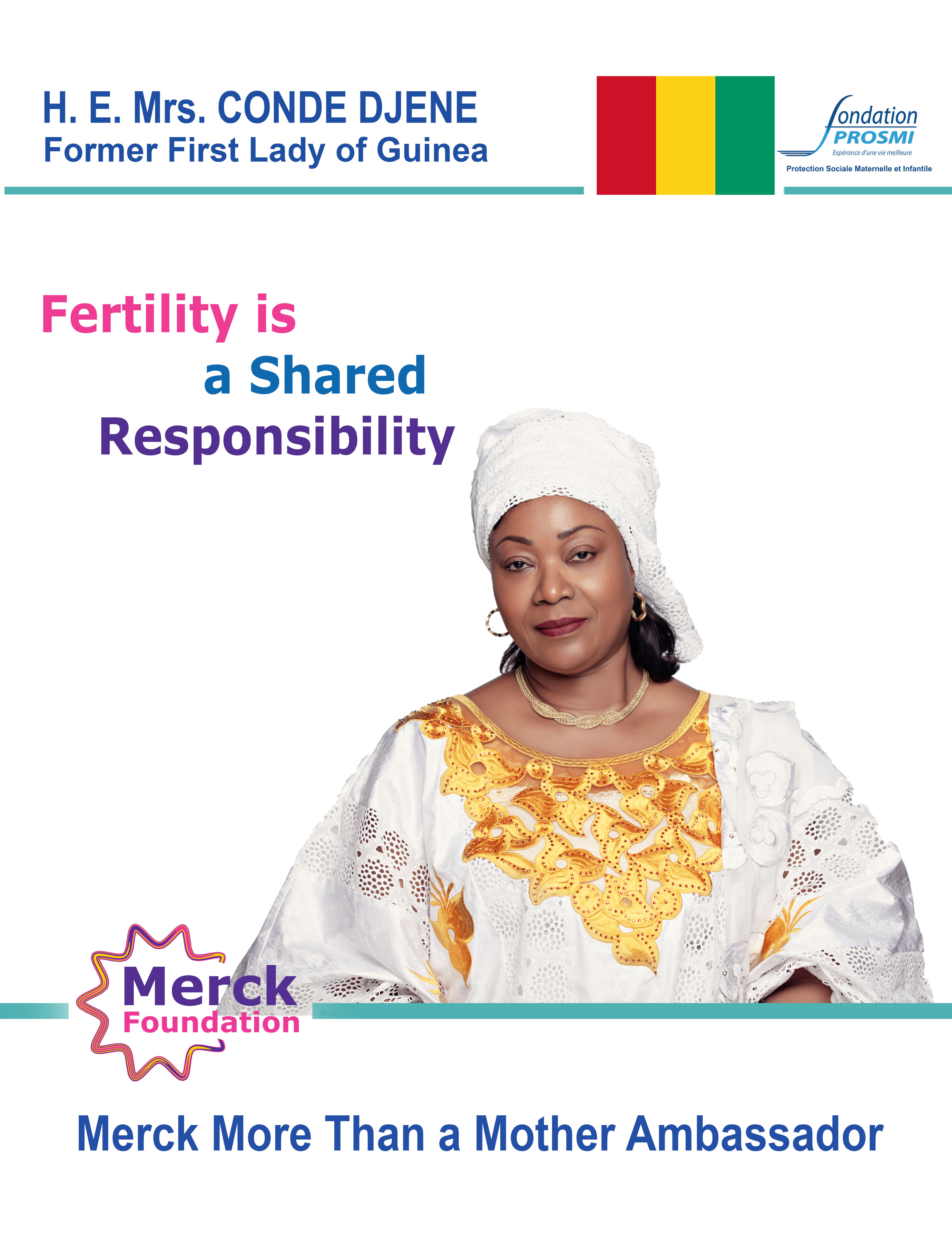 H. E. Mrs. CONDE DJENE
Former First Lady of Guinea

fondation
PROSMI
Espérance d'une vie meilleure
Protection Sociale Maternelle et Infantile

Fertility is
a Shared
Responsibility

Merck
Foundation

Merck More Than a Mother Ambassador